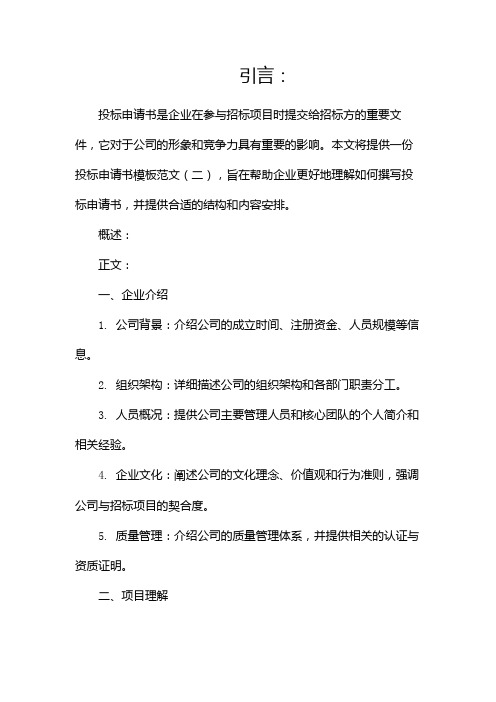 引言：

投标申请书是企业在参与招标项目时提交给招标方的重要文件，它对于公司的形象和竞争力具有重要的影响。本文将提供一份投标申请书模板范文（二），旨在帮助企业更好地理解如何撰写投标申请书，并提供合适的结构和内容安排。

概述：

正文：

一、企业介绍

1. 公司背景：介绍公司的成立时间、注册资金、人员规模等信息。

2. 组织架构：详细描述公司的组织架构和各部门职责分工。

3. 人员概况：提供公司主要管理人员和核心团队的个人简介和相关经验。

4. 企业文化：阐述公司的文化理念、价值观和行为准则，强调公司与招标项目的契合度。

5. 质量管理：介绍公司的质量管理体系，并提供相关的认证与资质证明。

二、项目理解